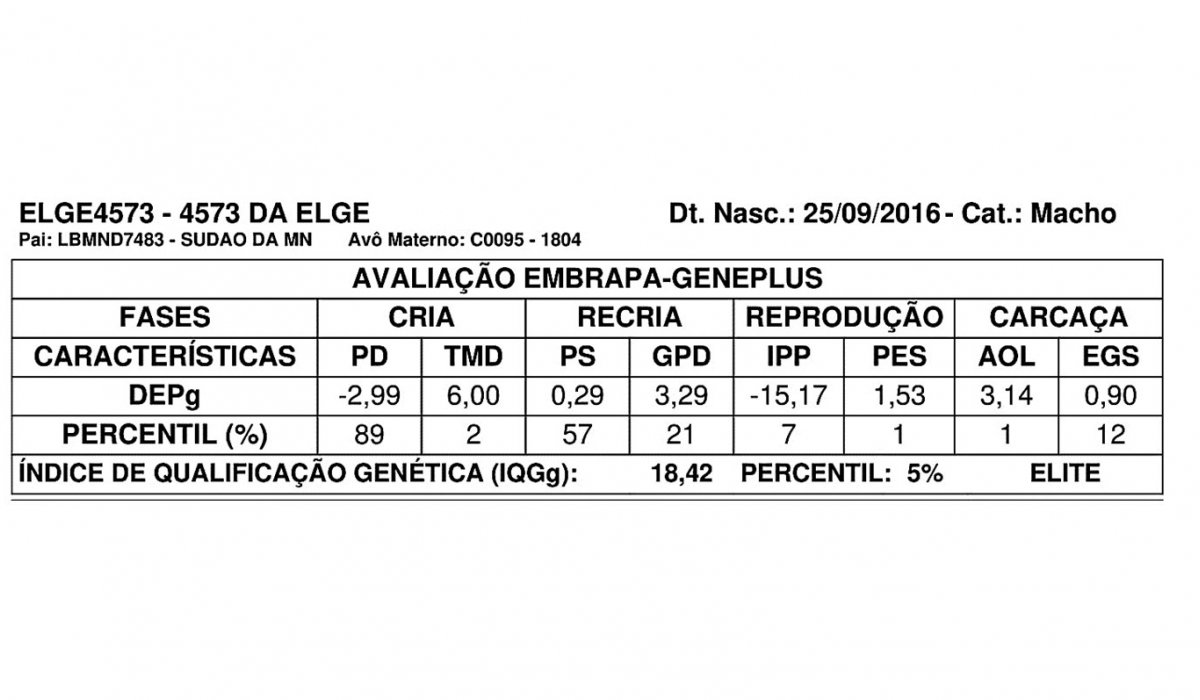 ELGE4573 - 4573 DA ELGE Dt. Nasc.: 25/09/2016 - Cat.: Macho
Pai: LBMND7483 - SUDAO DA MN Avô Materno: C0095 - 1804

AVALIAÇÃO EMBRAPA-GENEPLUS

| FASES | CRIA | | RECRIA | | REPRODUÇÃO | | CARCAÇA | |
|---|---|---|---|---|---|---|---|---|
| CARACTERÍSTICAS | PD | TMD | PS | GPD | IPP | PES | AOL | EGS |
| DEPg | -2,99 | 6,00 | 0,29 | 3,29 | -15,17 | 1,53 | 3,14 | 0,90 |
| PERCENTIL (%) | 89 | 2 | 57 | 21 | 7 | 1 | 1 | 12 |

ÍNDICE DE QUALIFICAÇÃO GENÉTICA (IQGg): 18,42 PERCENTIL: 5% ELITE